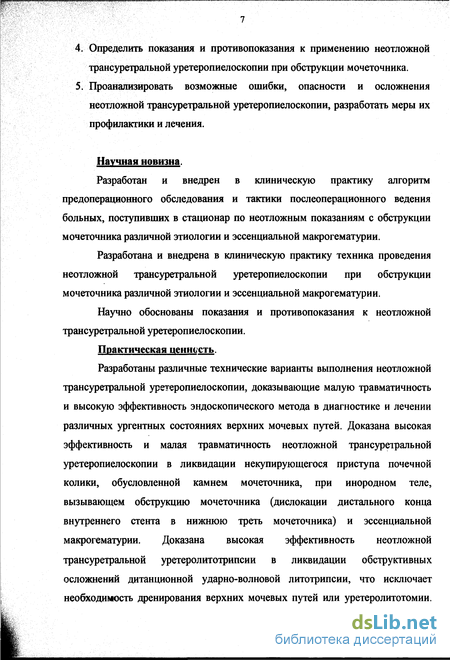 7

4. Определить показания и противопоказания к применению неотложной трансуретральной уретеропиелоскопии при обструкции мочеточника.

5. Проанализировать возможные ошибки, опасности и осложнения неотложной трансуретральной уретеропиелоскопии, разработать меры их профилактики и лечения.

Научная новизна.

Разработан и внедрен в клиническую практику алгоритм предоперационного обследования и тактики послеоперационного ведения больных, поступивших в стационар по неотложным показаниям с обструкции мочеточника различной этиологии и эссенциальной макрогематурии.

Разработана и внедрена в клиническую практику техника проведения неотложной трансуретральной уретеропиелоскопии при обструкции мочеточника различной этиологии и эссенциальной макрогематурии.

Научно обоснованы показания и противопоказания к неотложной трансуретральной уретеропиелоскопии.

Практическая ценность.

Разработаны различные технические варианты выполнения неотложной трансуретральной уретеропиелоскопии, доказывающие малую травматичность и высокую эффективность эндоскопического метода в диагностике и лечении различных ургентных состояниях верхних мочевых путей. Доказана высокая эффективность и малая травматичность неотложной трансуретральной уретеропиелоскопии в ликвидации некупирующегося приступа почечной колики, обусловленной камнем мочеточника, при инородном теле, вызывающем обструкцию мочеточника (дислокации дистального конца внутреннего стента в нижнюю треть мочеточника) и эссенциальной макрогематурии. Доказана высокая эффективность неотложной трансуретральной уретеролитотрипсии в ликвидации обструктивных осложнений дитанционной ударно-волновой литотрипсии, что исключает необходимость дренирования верхних мочевых путей или уретеролитотомии.

dsLib.net
библиотека диссертаций